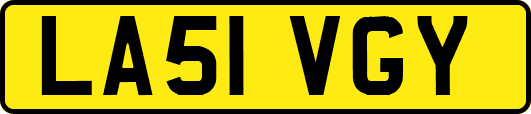 LA51 VGY